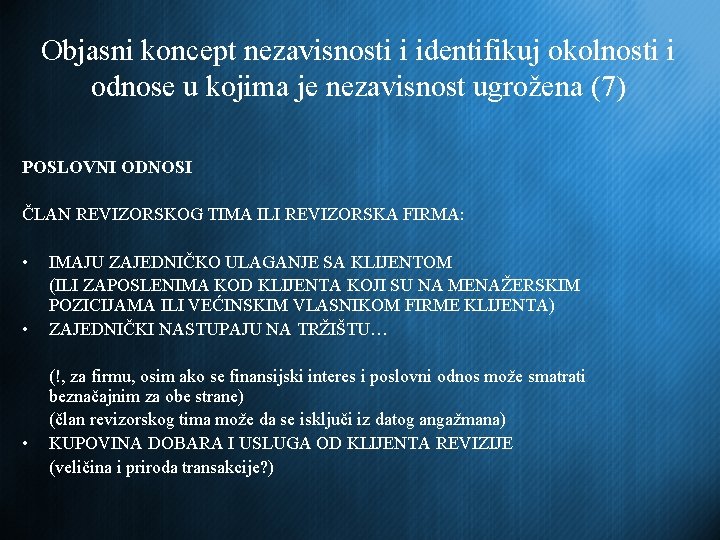 Objasni koncept nezavisnosti i identifikuj okolnosti i odnose u kojima je nezavisnost ugrožena (7)

POSLOVNI ODNOSI

ČLAN REVIZORSKOG TIMA ILI REVIZORSKA FIRMA:

• IMAJU ZAJEDNIČKO ULAGANJE SA KLIJENTOM
(ILI ZAPOSLENIMA KOD KLIJENTA KOJI SU NA MENAŽERSKIM POZICIJAMA ILI VEĆINSKIM VLASNIKOM FIRME KLIJENTA)
• ZAJEDNIČKI NASTUPAJU NA TRŽIŠTU…

(!, za firmu, osim ako se finansijski interes i poslovni odnos može smatrati beznačajnim za obe strane)
(član revizorskog tima može da se isključi iz datog angažmana)
• KUPOVINA DOBARA I USLUGA OD KLIJENTA REVIZIJE
(veličina i priroda transakcije?)